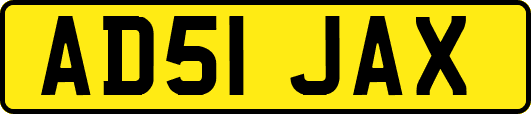 AD51 JAX